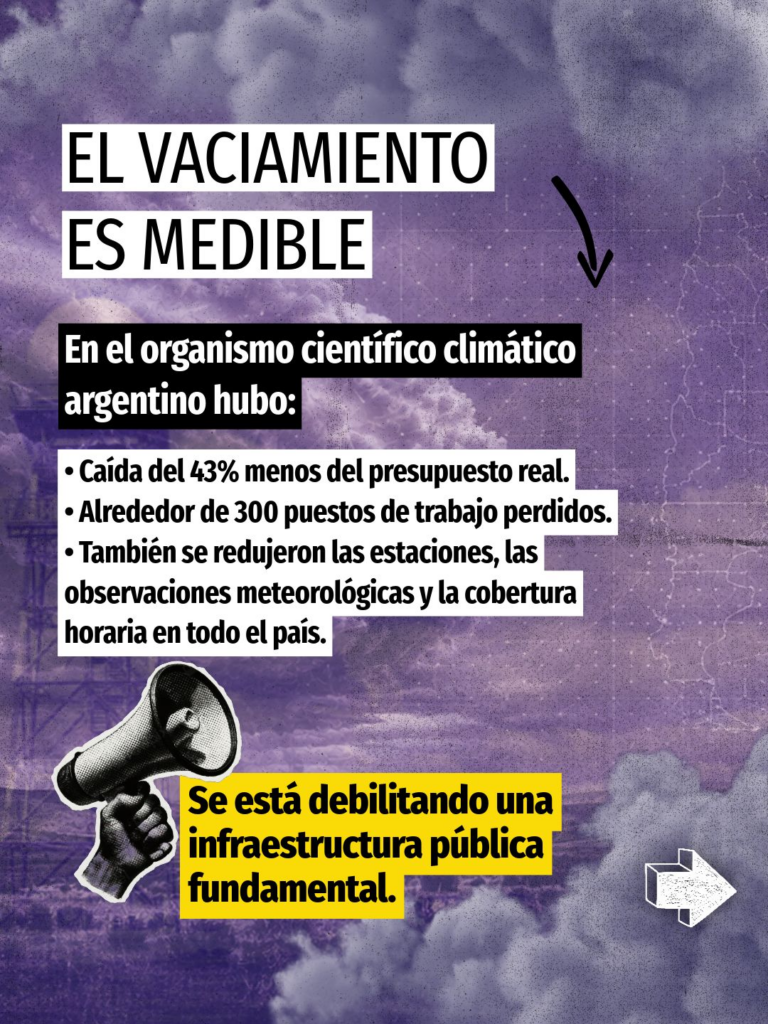 EL VACIAMIENTO ES MEDIBLE

En el organismo científico climático argentino hubo:

• Caída del 43% menos del presupuesto real.
• Alrededor de 300 puestos de trabajo perdidos.
• También se redujeron las estaciones, las observaciones meteorológicas y la cobertura horaria en todo el país.

Se está debilitando una infraestructura pública fundamental.